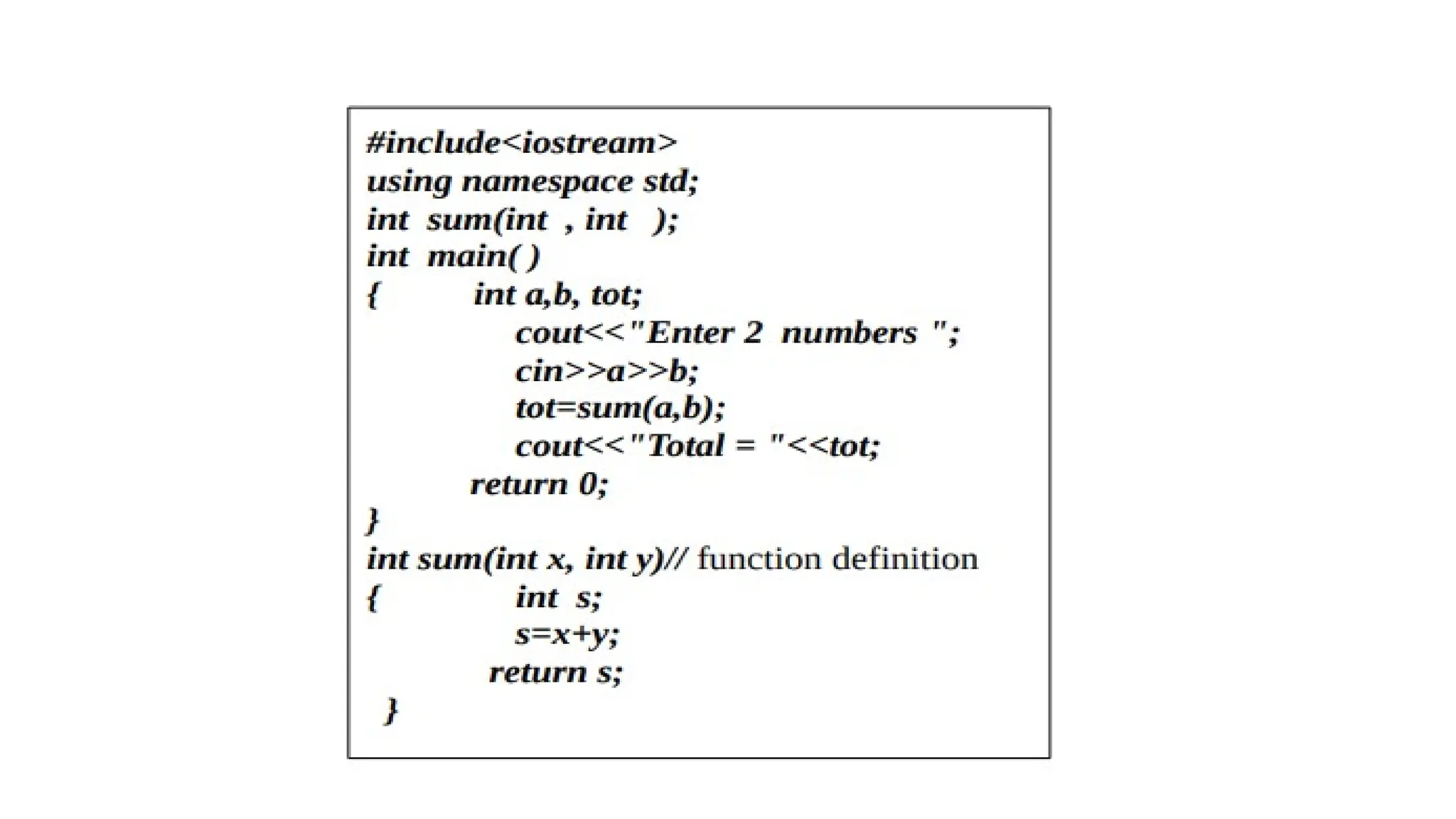 #include<iostream>
using namespace std;
int sum(int , int );
int main( )
{ int a,b, tot;
cout<<"Enter 2 numbers ";
cin>>a>>b;
tot=sum(a,b);
cout<<"Total = "<<tot;
return 0;
}
int sum(int x, int y)// function definition
{ int s;
s=x+y;
return s;
}